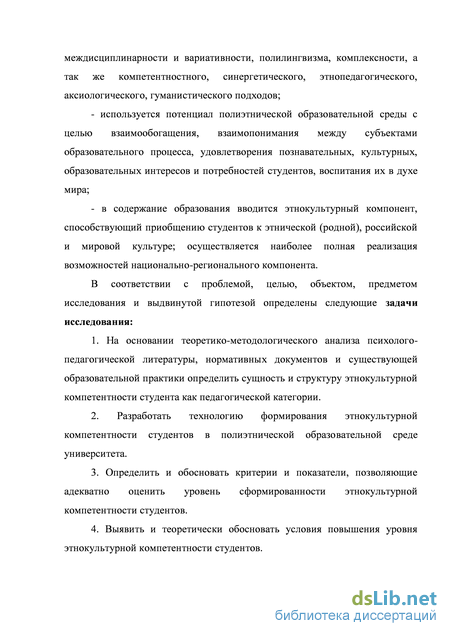 междисциплинарности и вариативности, полилингвизма, комплексности, а так же компетентностного, синергетического, этнопедагогического, аксиологического, гуманистического подходов;

- используется потенциал полиэтнической образовательной среды с целью взаимообогащения, взаимопонимания между субъектами образовательного процесса, удовлетворения познавательных, культурных, образовательных интересов и потребностей студентов, воспитания их в духе мира;

- в содержание образования вводится этнокультурный компонент, способствующий приобщению студентов к этнической (родной), российской и мировой культуре; осуществляется наиболее полная реализация возможностей национально-регионального компонента.

В соответствии с проблемой, целью, объектом, предметом исследования и выдвинутой гипотезой определены следующие задачи исследования:

1. На основании теоретико-методологического анализа психолого-педагогической литературы, нормативных документов и существующей образовательной практики определить сущность и структуру этнокультурной компетентности студента как педагогической категории.

2. Разработать технологию формирования этнокультурной компетентности студентов в полиэтнической образовательной среде университета.

3. Определить и обосновать критерии и показатели, позволяющие адекватно оценить уровень сформированности этнокультурной компетентности студентов.

4. Выявить и теоретически обосновать условия повышения уровня этнокультурной компетентности студентов.

dsLib.net
библиотека диссертаций